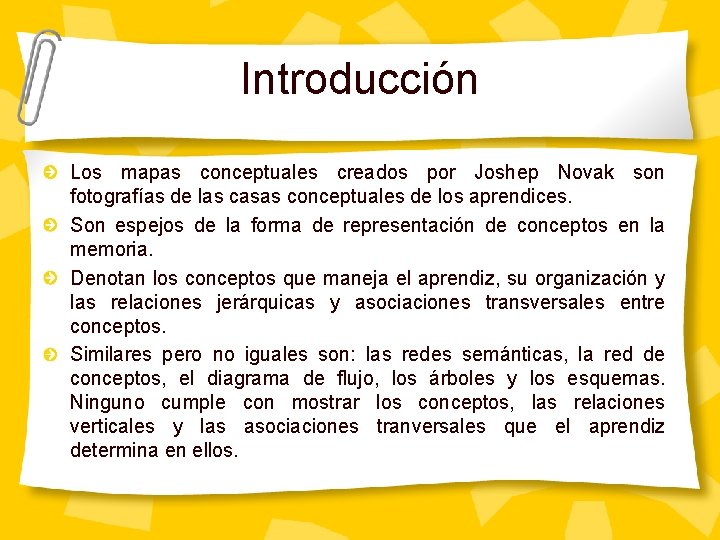 Introducción

Los mapas conceptuales creados por Joshep Novak son fotografías de las casas conceptuales de los aprendices.

Son espejos de la forma de representación de conceptos en la memoria.

Denotan los conceptos que maneja el aprendiz, su organización y las relaciones jerárquicas y asociaciones transversales entre conceptos.

Similares pero no iguales son: las redes semánticas, la red de conceptos, el diagrama de flujo, los árboles y los esquemas. Ninguno cumple con mostrar los conceptos, las relaciones verticales y las asociaciones tranversales que el aprendiz determina en ellos.